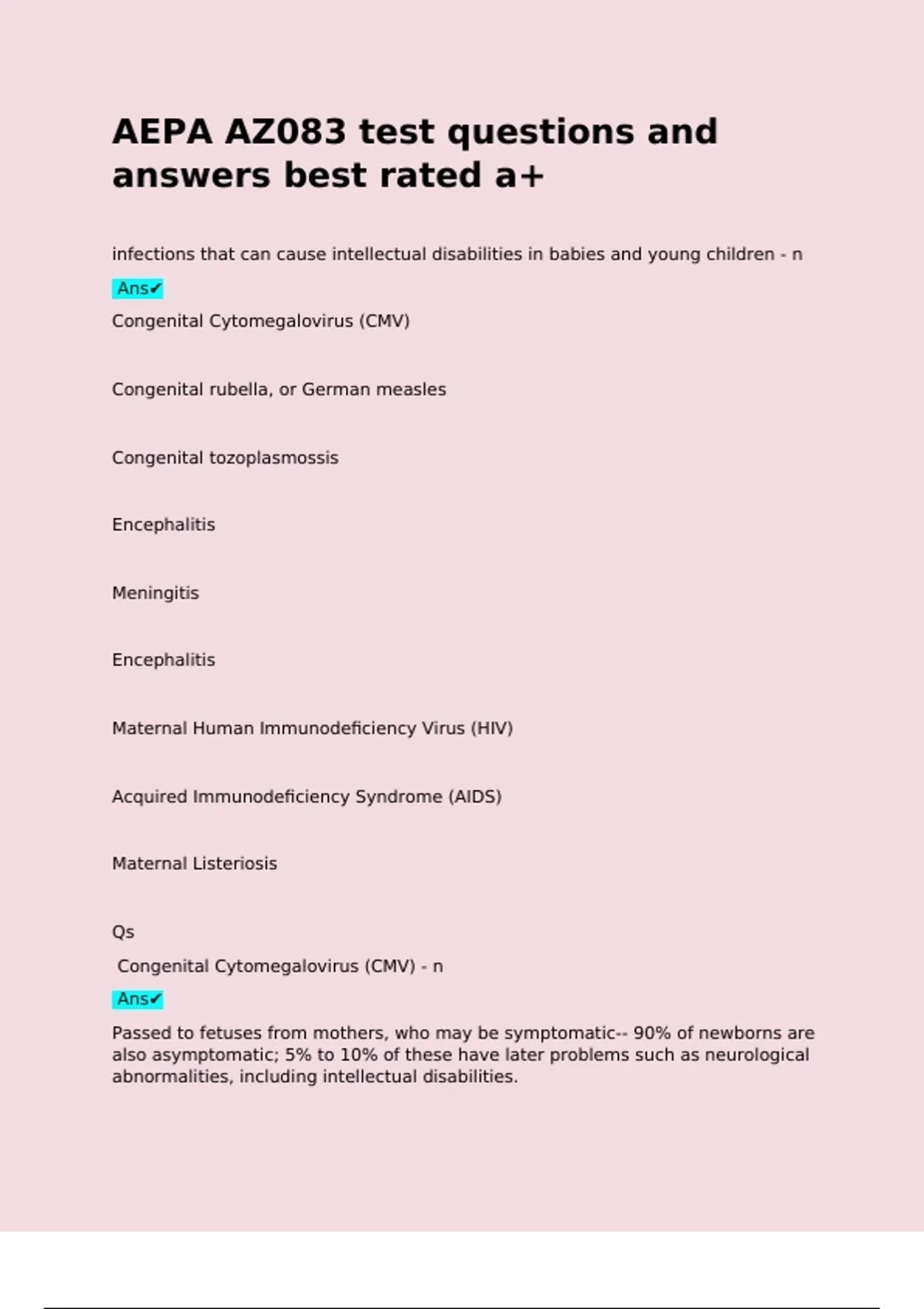 AEPA AZ083 test questions and answers best rated a+

infections that can cause intellectual disabilities in babies and young children - n

Ans✔

Congenital Cytomegalovirus (CMV)

Congenital rubella, or German measles

Congenital tozoplasmossis

Encephalitis

Meningitis

Encephalitis

Maternal Human Immunodeficiency Virus (HIV)

Acquired Immunodeficiency Syndrome (AIDS)

Maternal Listeriosis

Qs

Congenital Cytomegalovirus (CMV) - n

Ans✔

Passed to fetuses from mothers, who may be symptomatic-- 90% of newborns are also asymptomatic; 5% to 10% of these have later problems such as neurological abnormalities, including intellectual disabilities.